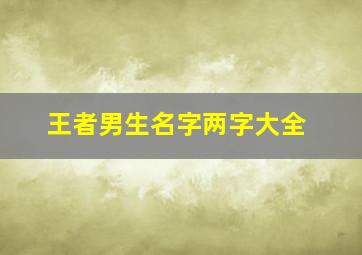 王者男生名字两字大全